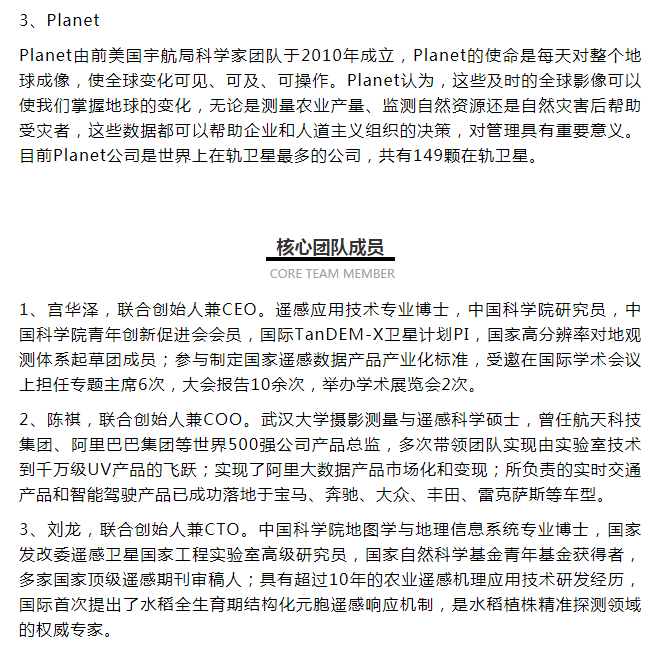 3、Planet

Planet由前美国宇航局科学家团队于2010年成立，Planet的使命是每天对整个地球成像，使全球变化可见、可及、可操作。Planet认为，这些及时的全球影像可以使我们掌握地球的变化，无论是测量农业产量、监测自然资源还是自然灾害后帮助受灾者，这些数据都可以帮助企业和人道主义组织的决策，对管理具有重要意义。目前Planet公司是世界上在轨卫星最多的公司，共有149颗在轨卫星。

核心团队成员

CORE TEAM MEMBER

1、宫华泽，联合创始人兼CEO。遥感应用技术专业博士，中国科学院研究员，中国科学院青年创新促进会会员，国际TanDEM-X卫星计划PI，国家高分辨率对地观测体系起草团成员；参与制定国家遥感数据产品产业化标准，受邀在国际学术会议上担任专题主席6次，大会报告10余次，举办学术展览会2次。

2、陈祺，联合创始人兼COO。武汉大学摄影测量与遥感科学硕士，曾任航天科技集团、阿里巴巴集团等世界500强公司产品总监，多次带领团队实现由实验室技术到千万级UV产品的飞跃；实现了阿里大数据产品市场化和变现；所负责的实时交通产品和智能驾驶产品已成功落地于宝马、奔驰、大众、丰田、雷克萨斯等车型。

3、刘龙，联合创始人兼CTO。中国科学院地图学与地理信息系统专业博士，国家发改委遥感卫星国家工程实验室高级研究员，国家自然科学基金青年基金获得者，多家国家顶级遥感期刊审稿人；具有超过10年的农业遥感机理应用技术研发经历，国际首次提出了水稻全生育期结构化元胞遥感响应机制，是水稻植株精准探测领域的权威专家。